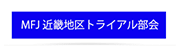 MFJ 近畿地区トライアル部会